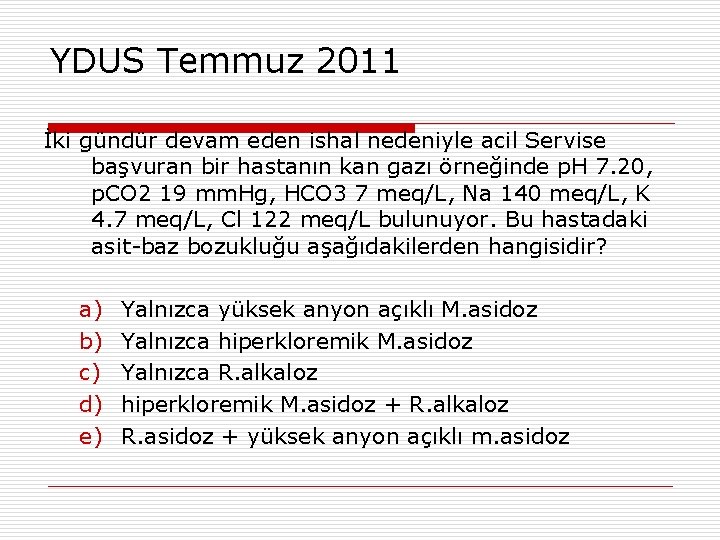 YDUS Temmuz 2011

İki gündür devam eden ishal nedeniyle acil Servise başvuran bir hastanın kan gazı örneğinde pH 7.20, pCO2 19 mmHg, HCO3 7 meq/L, Na 140 meq/L, K 4.7 meq/L, Cl 122 meq/L bulunuyor. Bu hastadaki asit-baz bozukluğu aşağıdakilerden hangisidir?

a) Yalnızca yüksek anyon açıklı M.asidoz
b) Yalnızca hiperkloremik M.asidoz
c) Yalnızca R.alkaloz
d) hiperkloremik M.asidoz + R.alkaloz
e) R.asidoz + yüksek anyon açıklı m.asidoz